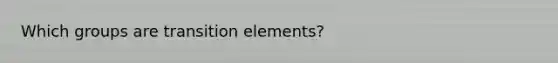 Which groups are transition elements?